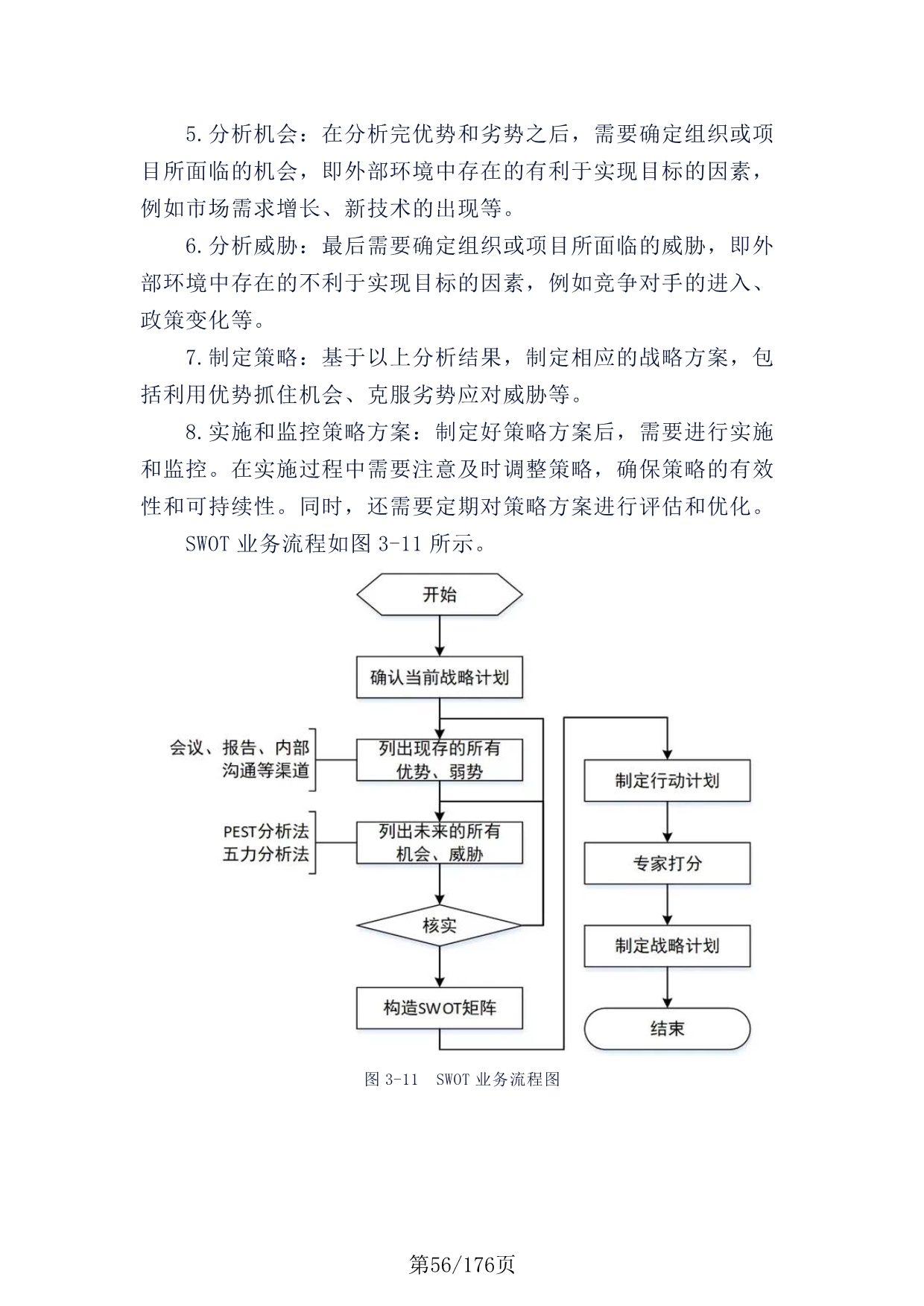 5.分析机会：在分析完优势和劣势之后，需要确定组织或项目所面临的机会，即外部环境中存在的有利于实现目标的因素，例如市场需求增长、新技术的出现等。

6.分析威胁：最后需要确定组织或项目所面临的威胁，即外部环境中存在的不利于实现目标的因素，例如竞争对手的进入、政策变化等。

7.制定策略：基于以上分析结果，制定相应的战略方案，包括利用优势抓住机会、克服劣势应对威胁等。

8.实施和监控策略方案：制定好策略方案后，需要进行实施和监控。在实施过程中需要注意及时调整策略，确保策略的有效性和可持续性。同时，还需要定期对策略方案进行评估和优化。

SWOT 业务流程如图 3-11 所示。

开始

确认当前战略计划

会议、报告、内部沟通等渠道

列出现存的所有优势、弱势

PEST分析法
五力分析法

列出未来的所有机会、威胁

核实

构造SWOT矩阵

制定行动计划

专家打分

制定战略计划

结束

图 3-11 SWOT 业务流程图

第56/176页